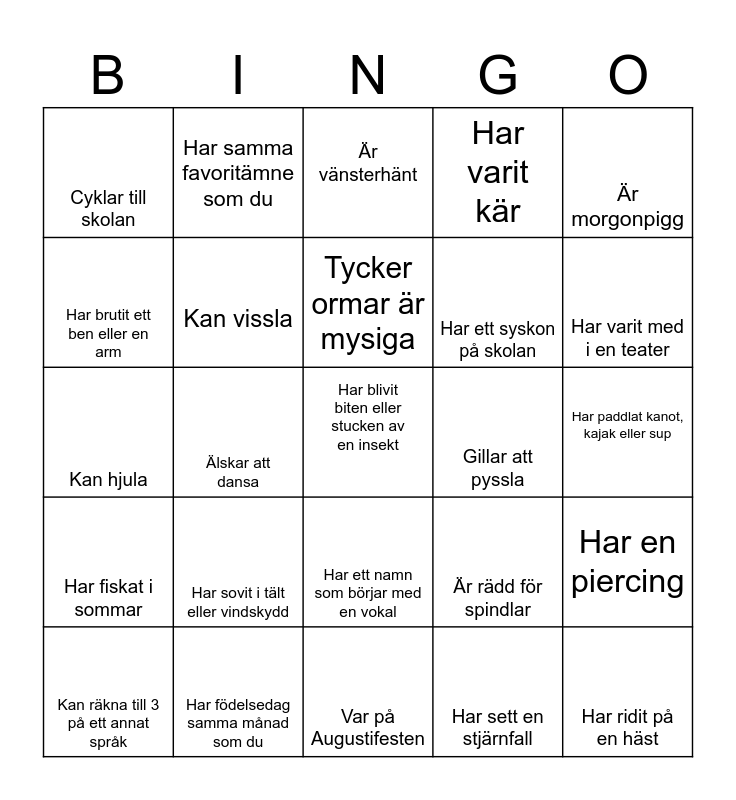 | B | I | N | G | O |
|---|---|---|---|---|
| Cyklar till skolan | Har samma favoritämne som du | Är vänsterhänt | Har varit kär | Är morgonpigg |
| Har brutit ett ben eller en arm | Kan vissla | Tycker ormar är mysiga | Har ett syskon på skolan | Har varit med i en teater |
| Kan hjula | Älskar att dansa | Har blivit biten eller stucken av en insekt | Gillar att pyssla | Har paddlat kanot, kajak eller sup |
| Har fiskat i sommar | Har sovit i tält eller vindskydd | Har ett namn som börjar med en vokal | Är rädd för spindlar | Har en piercing |
| Kan räkna till 3 på ett annat språk | Har födelsedag samma månad som du | Var på Augustifesten | Har sett en stjärnfall | Har ridit på en häst |